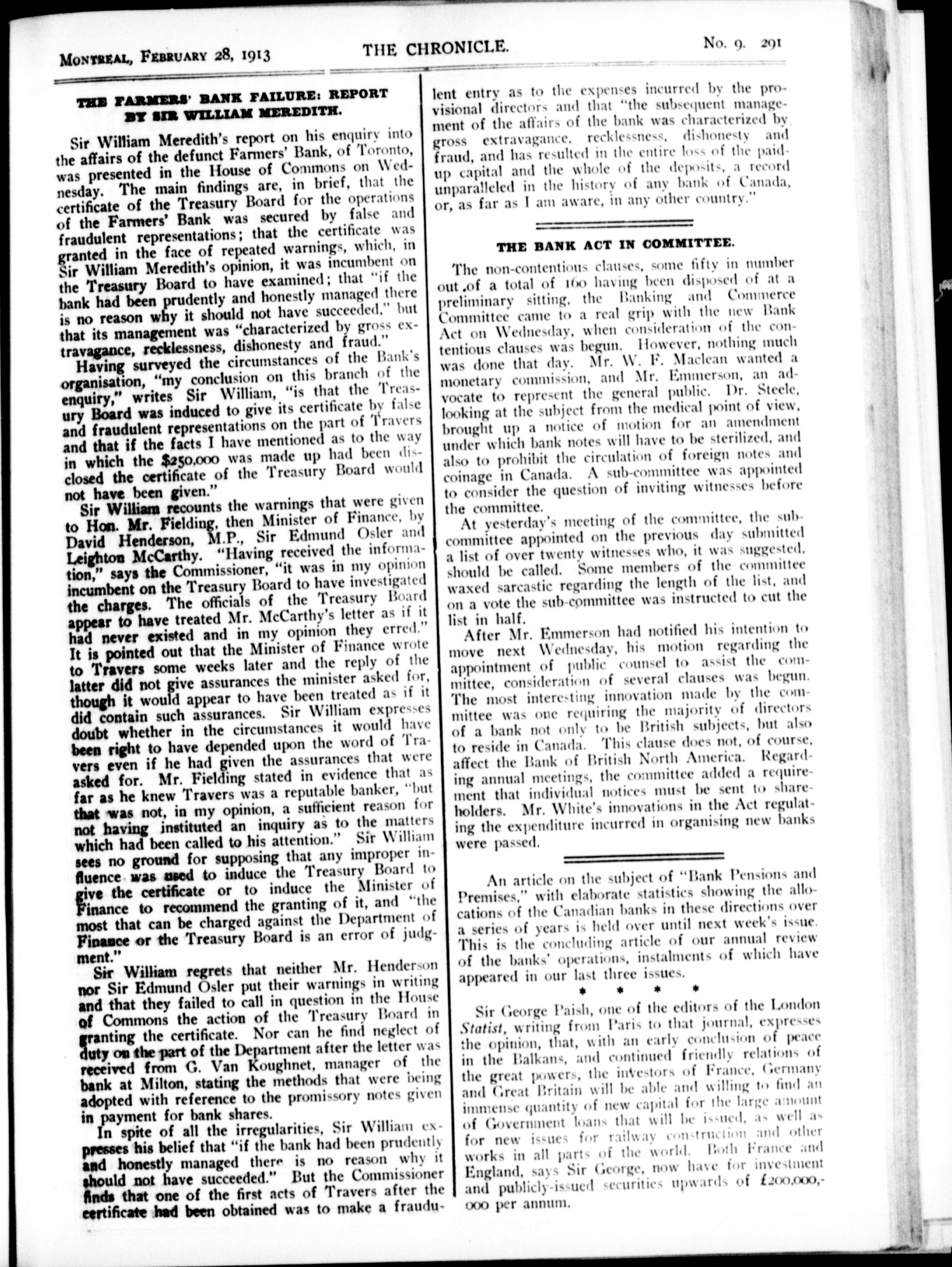 MONTREAL, FEBRUARY 28, 1913 THE CHRONICLE. No. 9. 291

THE FARMERS' BANK FAILURE: REPORT BY SIR WILLIAM MEREDITH.

Sir William Meredith's report on his enquiry into the affairs of the defunct Farmers' Bank, of Toronto, was presented in the House of Commons on Wednesday. The main findings are, in brief, that the certificate of the Treasury Board for the operations of the Farmers' Bank was secured by false and fraudulent representations; that the certificate was granted in the face of repeated warnings, which, in Sir William Meredith's opinion, it was incumbent on the Treasury Board to have examined; that "if the bank had been prudently and honestly managed there is no reason why it should not have succeeded," but that its management was "characterized by gross extravagance, recklessness, dishonesty and fraud."

Having surveyed the circumstances of the Bank's organisation, "my conclusion on this branch of the enquiry," writes Sir William, "is that the Treasury Board was induced to give its certificate by false and fraudulent representations on the part of Travers and that if the facts I have mentioned as to the way in which the $250,000 was made up had been disclosed the certificate of the Treasury Board would not have been given."

Sir William recounts the warnings that were given to Hon. Mr. Fielding, then Minister of Finance, by David Henderson, M.P., Sir Edmund Osler and Leighton McCarthy. "Having received the information," says the Commissioner, "it was in my opinion incumbent on the Treasury Board to have investigated the charges. The officials of the Treasury Board appear to have treated Mr. McCarthy's letter as if it had never existed and in my opinion they erred." It is pointed out that the Minister of Finance wrote to Travers some weeks later and the reply of the latter did not give assurances the minister asked for, though it would appear to have been treated as if it did contain such assurances. Sir William expresses doubt whether in the circumstances it would have been right to have depended upon the word of Travers even if he had given the assurances that were asked for. Mr. Fielding stated in evidence that as far as he knew Travers was a reputable banker, "but that was not, in my opinion, a sufficient reason for not having instituted an inquiry as to the matters which had been called to his attention." Sir William sees no ground for supposing that any improper influence was used to induce the Treasury Board to give the certificate or to induce the Minister of Finance to recommend the granting of it, and "the most that can be charged against the Department of Finance or the Treasury Board is an error of judgment."

Sir William regrets that neither Mr. Henderson nor Sir Edmund Osler put their warnings in writing and that they failed to call in question in the House of Commons the action of the Treasury Board in granting the certificate. Nor can he find neglect of duty on the part of the Department after the letter was received from G. Van Koughnet, manager of the bank at Milton, stating the methods that were being adopted with reference to the promissory notes given in payment for bank shares.

In spite of all the irregularities, Sir William expresses his belief that "if the bank had been prudently and honestly managed there is no reason why it should not have succeeded." But the Commissioner finds that one of the first acts of Travers after the certificate had been obtained was to make a fraudulent entry as to the expenses incurred by the provisional directors and that "the subsequent management of the affairs of the bank was characterized by gross extravagance, recklessness, dishonesty and fraud, and has resulted in the entire loss of the paid-up capital and the whole of the deposits, a record unparalleled in the history of any bank of Canada, or, as far as I am aware, in any other country."

THE BANK ACT IN COMMITTEE.

The non-contentious clauses, some fifty in number out of a total of 160 having been disposed of at a preliminary sitting, the Banking and Commerce Committee came to a real grip with the new Bank Act on Wednesday, when consideration of the contentious clauses was begun. However, nothing much was done that day. Mr. W. F. Maclean wanted a monetary commission, and Mr. Emmerson, an advocate to represent the general public. Dr. Steele, looking at the subject from the medical point of view, brought up a notice of motion for an amendment under which bank notes will have to be sterilized, and also to prohibit the circulation of foreign notes and coinage in Canada. A sub-committee was appointed to consider the question of inviting witnesses before the committee.

At yesterday's meeting of the committee, the sub-committee appointed on the previous day submitted a list of over twenty witnesses who, it was suggested, should be called. Some members of the committee waxed sarcastic regarding the length of the list, and on a vote the sub-committee was instructed to cut the list in half.

After Mr. Emmerson had notified his intention to move next Wednesday, his motion regarding the appointment of public counsel to assist the committee, consideration of several clauses was begun. The most interesting innovation made by the committee was one requiring the majority of directors of a bank not only to be British subjects, but also to reside in Canada. This clause does not, of course, affect the Bank of British North America. Regarding annual meetings, the committee added a requirement that individual notices must be sent to shareholders. Mr. White's innovations in the Act regulating the expenditure incurred in organising new banks were passed.

An article on the subject of "Bank Pensions and Premises," with elaborate statistics showing the allocations of the Canadian banks in these directions over a series of years is held over until next week's issue. This is the concluding article of our annual review of the banks' operations, instalments of which have appeared in our last three issues.

* * * *

Sir George Paish, one of the editors of the London Statist, writing from Paris to that journal, expresses the opinion, that, with an early conclusion of peace in the Balkans, and continued friendly relations of the great powers, the investors of France, Germany and Great Britain will be able and willing to find an immense quantity of new capital for the large amount of Government loans that will be issued, as well as for new issues for railway construction and other works in all parts of the world. Both France and England, says Sir George, now have for investment and publicly-issued securities upwards of £200,000,000 per annum.